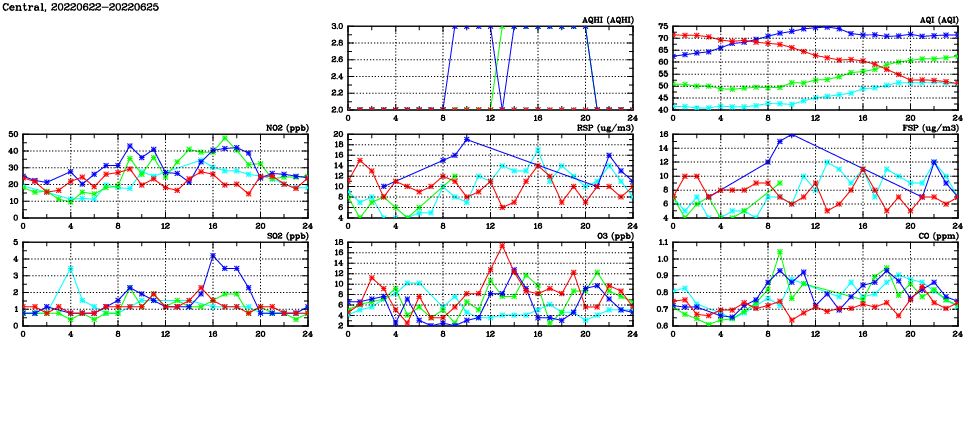 Central, 20220622-20220625

AQHI (AQHI)
3.0
2.8
2.6
2.4
2.2
2.0
0 4 8 12 16 20 24

AQI (AQI)
75
70
65
60
55
50
45
40
0 4 8 12 16 20 24

NO2 (ppb)
50
40
30
20
10
0
0 4 8 12 16 20 24

RSP (ug/m3)
20
18
16
14
12
10
8
6
4
0 4 8 12 16 20 24

FSP (ug/m3)
16
14
12
10
8
6
4
0 4 8 12 16 20 24

SO2 (ppb)
5
4
3
2
1
0
0 4 8 12 16 20 24

O3 (ppb)
18
16
14
12
10
8
6
4
2
0 4 8 12 16 20 24

CO (ppm)
1.1
1.0
0.9
0.8
0.7
0.6
0 4 8 12 16 20 24